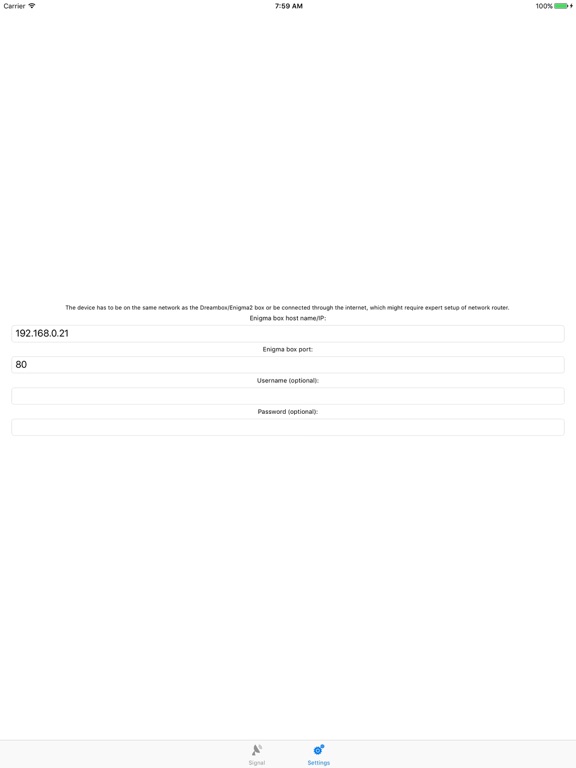 Carrier
7:59 AM
100%

The device has to be on the same network as the Dreambox/Enigma2 box or be connected through the internet, which might require expert setup of network router.

Enigma box host name/IP:

192.168.0.21

Enigma box port:

80

Username (optional):

Password (optional):

Signal
Settings